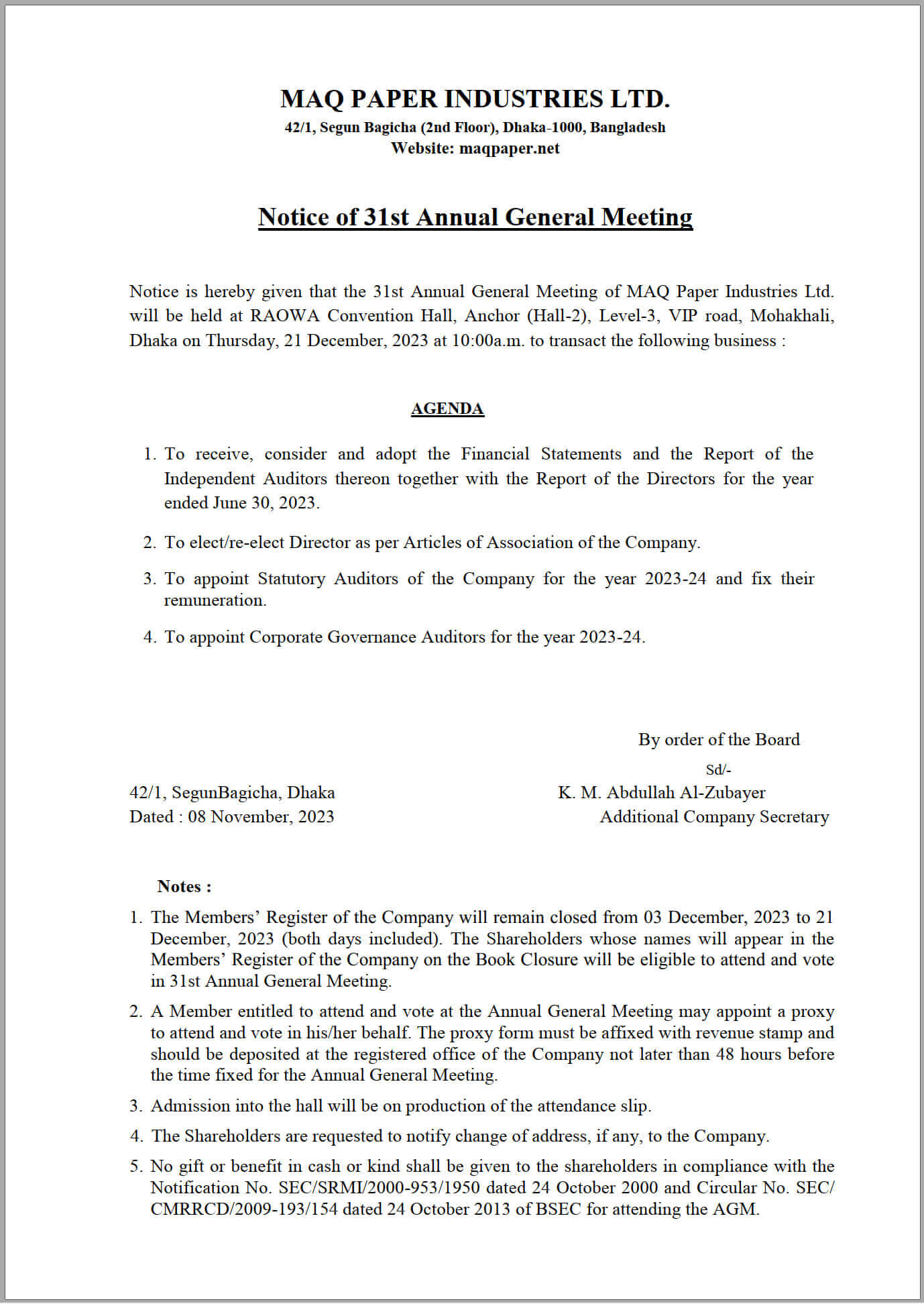 MAQ PAPER INDUSTRIES LTD.
42/1, Segun Bagicha (2nd Floor), Dhaka-1000, Bangladesh
Website: maqpaper.net

Notice of 31st Annual General Meeting

Notice is hereby given that the 31st Annual General Meeting of MAQ Paper Industries Ltd. will be held at RAOWA Convention Hall, Anchor (Hall-2), Level-3, VIP road, Mohakhali, Dhaka on Thursday, 21 December, 2023 at 10:00a.m. to transact the following business :

AGENDA

1. To receive, consider and adopt the Financial Statements and the Report of the Independent Auditors thereon together with the Report of the Directors for the year ended June 30, 2023.

2. To elect/re-elect Director as per Articles of Association of the Company.

3. To appoint Statutory Auditors of the Company for the year 2023-24 and fix their remuneration.

4. To appoint Corporate Governance Auditors for the year 2023-24.

By order of the Board
Sd/-
K. M. Abdullah Al-Zubayer
Additional Company Secretary

42/1, SegunBagicha, Dhaka
Dated : 08 November, 2023

Notes :

1. The Members' Register of the Company will remain closed from 03 December, 2023 to 21 December, 2023 (both days included). The Shareholders whose names will appear in the Members' Register of the Company on the Book Closure will be eligible to attend and vote in 31st Annual General Meeting.

2. A Member entitled to attend and vote at the Annual General Meeting may appoint a proxy to attend and vote in his/her behalf. The proxy form must be affixed with revenue stamp and should be deposited at the registered office of the Company not later than 48 hours before the time fixed for the Annual General Meeting.

3. Admission into the hall will be on production of the attendance slip.

4. The Shareholders are requested to notify change of address, if any, to the Company.

5. No gift or benefit in cash or kind shall be given to the shareholders in compliance with the Notification No. SEC/SRMI/2000-953/1950 dated 24 October 2000 and Circular No. SEC/CMRRCD/2009-193/154 dated 24 October 2013 of BSEC for attending the AGM.